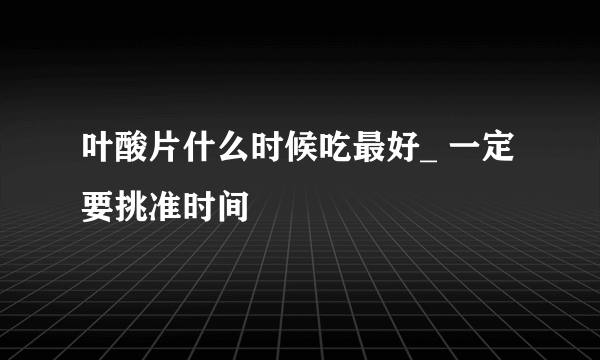 叶酸片什么时候吃最好_ 一定要挑准时间